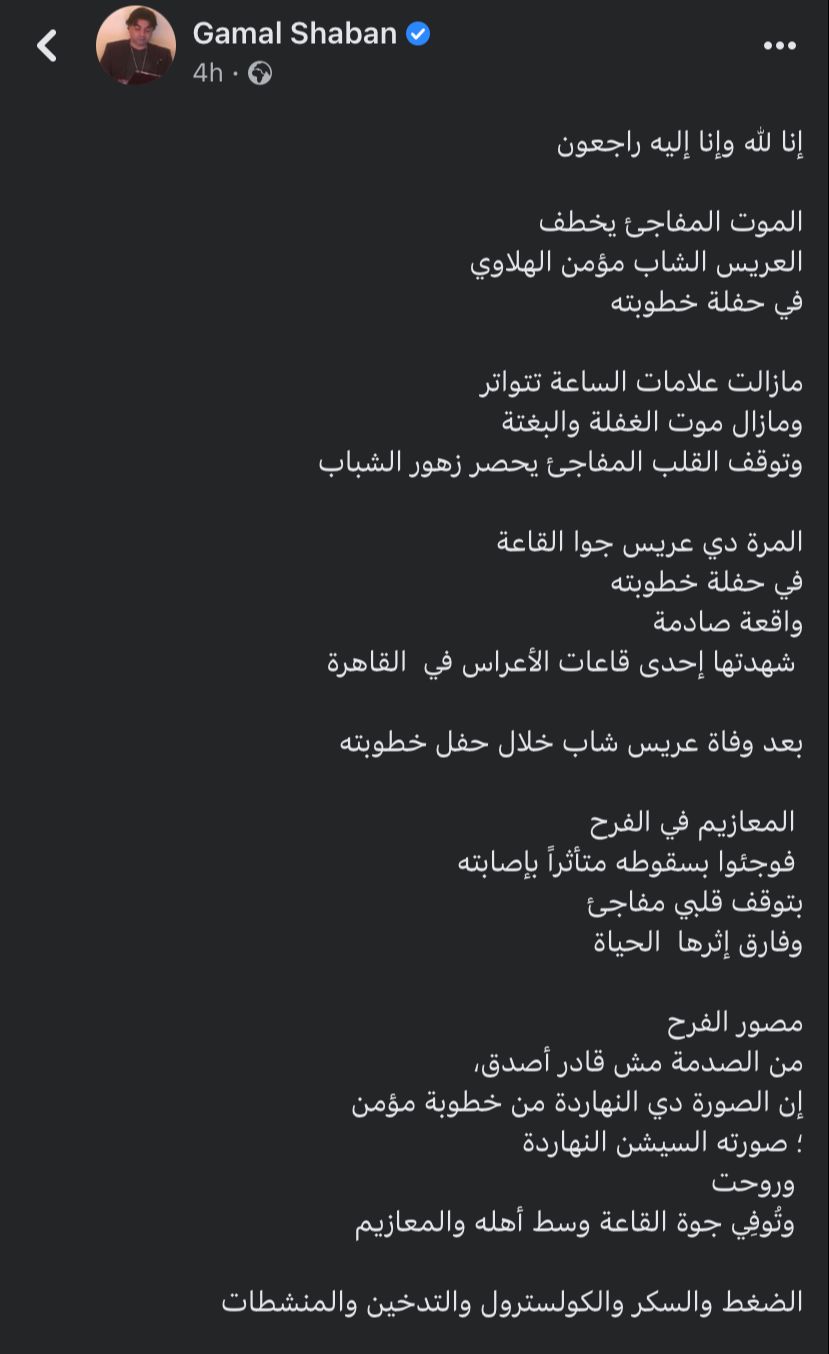 Gamal Shaban
4h ·

إنا لله وإنا إليه راجعون

الموت المفاجئ يخطف
العريس الشاب مؤمن الهلاوي
في حفلة خطوبته

مازالت علامات الساعة تتواتر
ومازال موت الغفلة والبغتة
وتوقف القلب المفاجئ يحصر زهور الشباب

المرة دي عريس جوا القاعة
في حفلة خطوبته
واقعة صادمة
شهدتها إحدى قاعات الأعراس في القاهرة

بعد وفاة عريس شاب خلال حفل خطوبته

المعازيم في الفرح
فوجئوا بسقوطه متأثراً بإصابته
بتوقف قلبي مفاجئ
وفارق إثرها الحياة

مصور الفرح
من الصدمة مش قادر أصدق،
إن الصورة دي النهاردة من خطوبة مؤمن
؛ صورته السيشن النهاردة
وروحت
وتُوفِي جوة القاعة وسط أهله والمعازيم

الضغط والسكر والكولسترول والتدخين والمنشطات